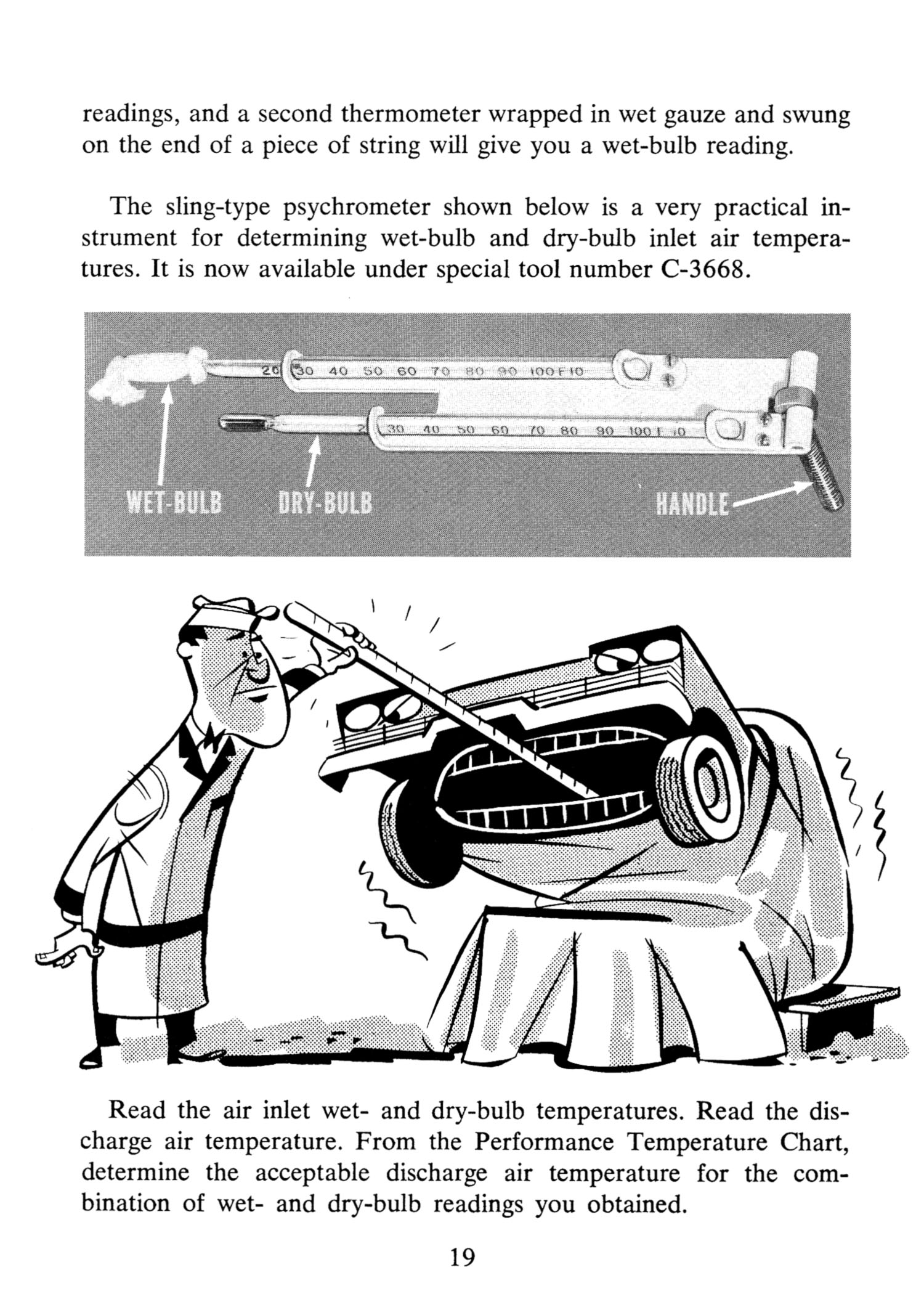 readings, and a second thermometer wrapped in wet gauze and swung on the end of a piece of string will give you a wet-bulb reading.

The sling-type psychrometer shown below is a very practical instrument for determining wet-bulb and dry-bulb inlet air temperatures. It is now available under special tool number C-3668.

20 30 40 50 60 70 80 90 100 F 10

20 30 40 50 60 70 80 90 100 F 10

WET-BULB DRY-BULB HANDLE

Read the air inlet wet- and dry-bulb temperatures. Read the discharge air temperature. From the Performance Temperature Chart, determine the acceptable discharge air temperature for the combination of wet- and dry-bulb readings you obtained.

19